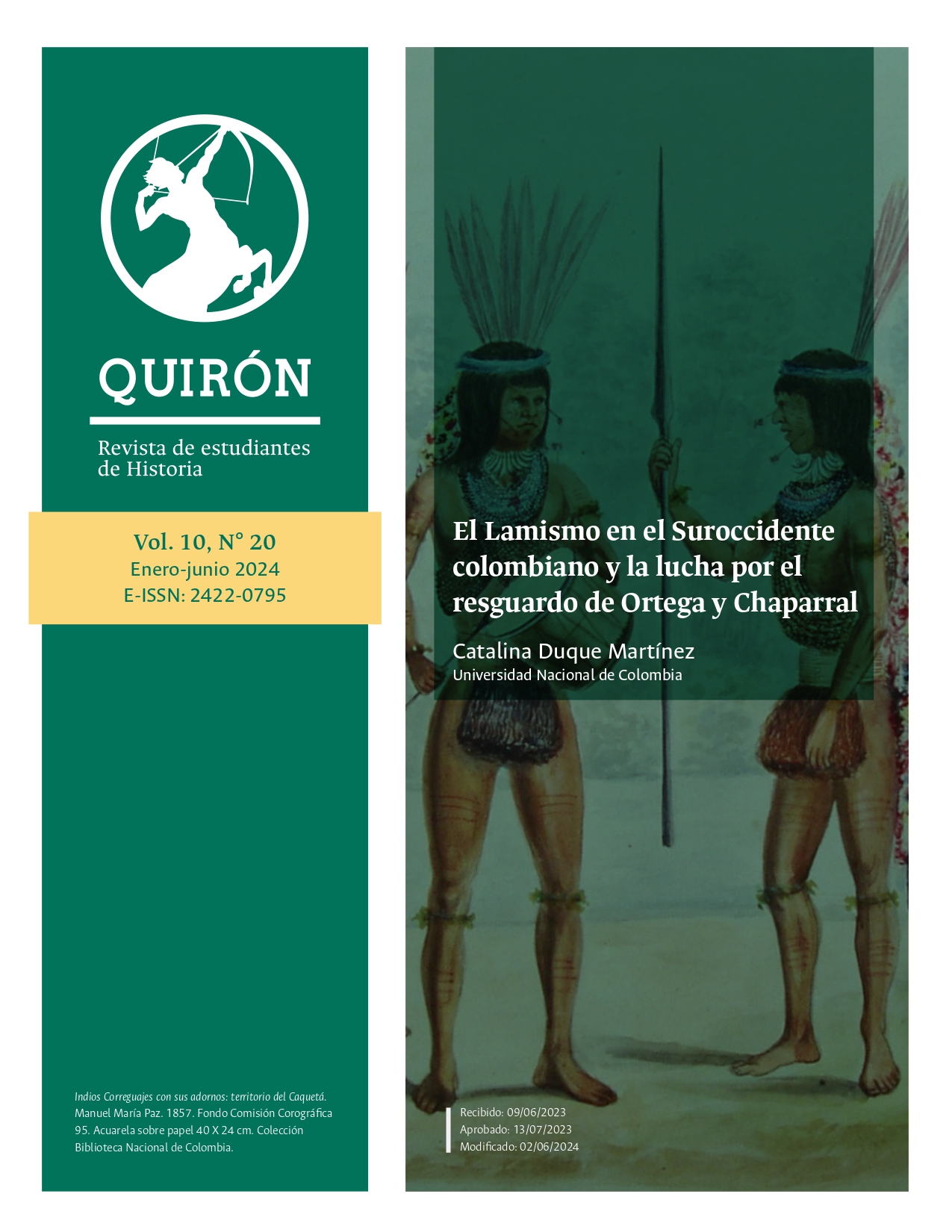 QUIRÓN

Revista de estudiantes de Historia

Vol. 10, N° 20
Enero-junio 2024
E-ISSN: 2422-0795

Indios Correguajes con sus adornos: territorio del Caquetá. Manuel María Paz. 1857. Fondo Comisión Corográfica 95. Acuarela sobre papel 40 X 24 cm. Colección Biblioteca Nacional de Colombia.

El Lamismo en el Suroccidente colombiano y la lucha por el resguardo de Ortega y Chaparral

Catalina Duque Martínez
Universidad Nacional de Colombia

Recibido: 09/06/2023
Aprobado: 13/07/2023
Modificado: 02/06/2024